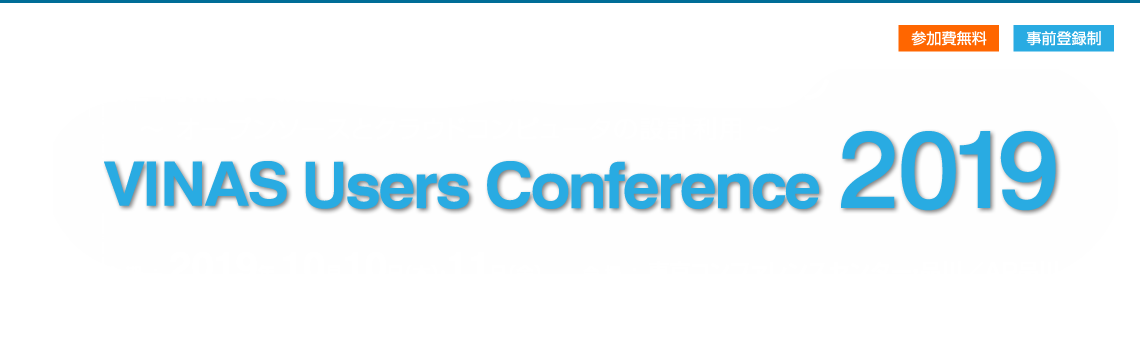 参加費無料 事前登録制

VINAS Users Conference 2019